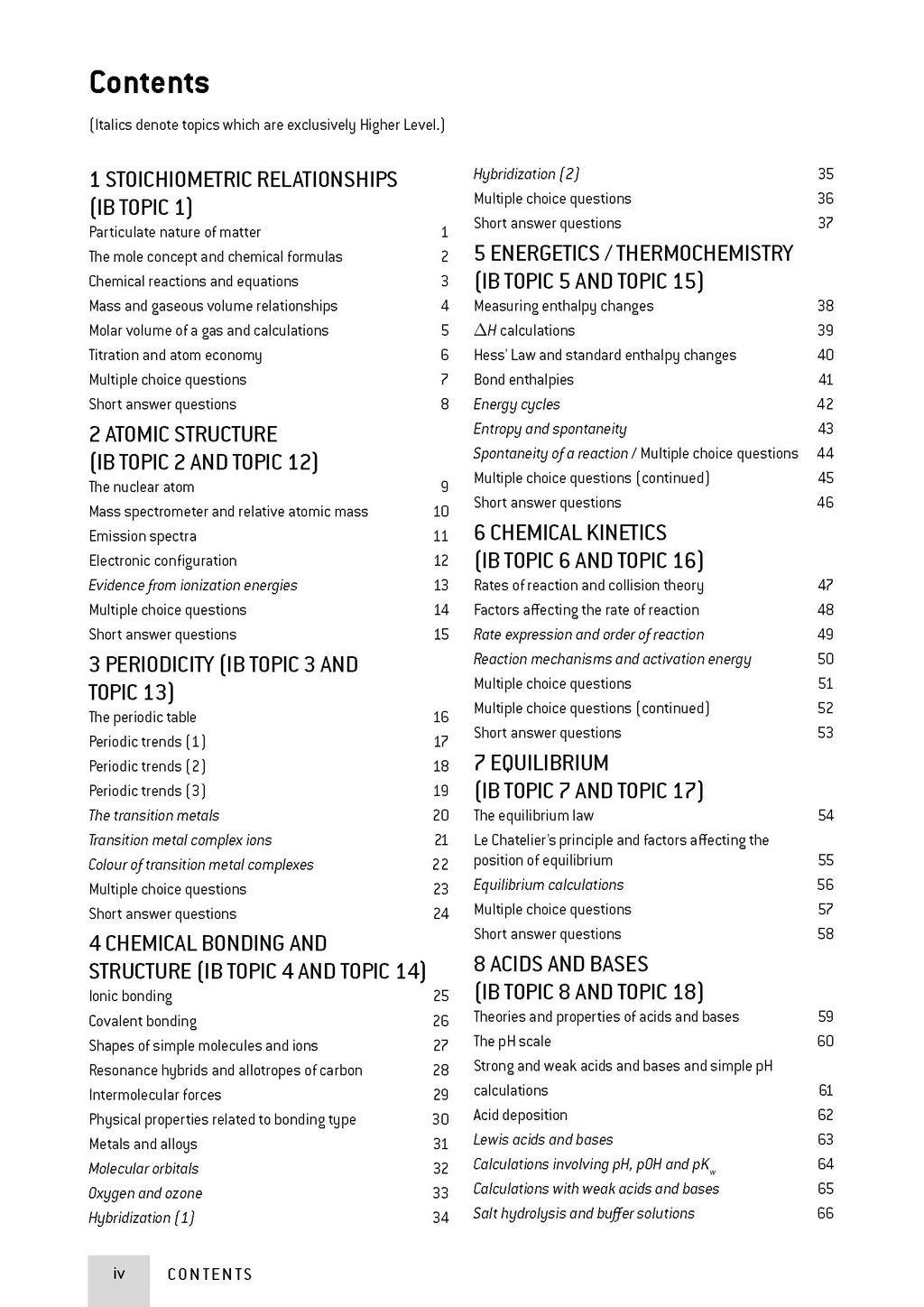 Contents

(Italics denote topics which are exclusively Higher Level.)

1 STOICHIOMETRIC RELATIONSHIPS (IB TOPIC 1)

Particulate nature of matter 1
The mole concept and chemical formulas 2
Chemical reactions and equations 3
Mass and gaseous volume relationships 4
Molar volume of a gas and calculations 5
Titration and atom economy 6
Multiple choice questions 7
Short answer questions 8

2 ATOMIC STRUCTURE (IB TOPIC 2 AND TOPIC 12)

The nuclear atom 9
Mass spectrometer and relative atomic mass 10
Emission spectra 11
Electronic configuration 12
Evidence from ionization energies 13
Multiple choice questions 14
Short answer questions 15

3 PERIODICITY (IB TOPIC 3 AND TOPIC 13)

The periodic table 16
Periodic trends (1) 17
Periodic trends (2) 18
Periodic trends (3) 19
The transition metals 20
Transition metal complex ions 21
Colour of transition metal complexes 22
Multiple choice questions 23
Short answer questions 24

4 CHEMICAL BONDING AND STRUCTURE (IB TOPIC 4 AND TOPIC 14)

Ionic bonding 25
Covalent bonding 26
Shapes of simple molecules and ions 27
Resonance hybrids and allotropes of carbon 28
Intermolecular forces 29
Physical properties related to bonding type 30
Metals and alloys 31
Molecular orbitals 32
Oxygen and ozone 33
Hybridization (1) 34
Hybridization (2) 35
Multiple choice questions 36
Short answer questions 37

5 ENERGETICS / THERMOCHEMISTRY (IB TOPIC 5 AND TOPIC 15)

Measuring enthalpy changes 38
$\Delta H$ calculations 39
Hess' Law and standard enthalpy changes 40
Bond enthalpies 41
Energy cycles 42
Entropy and spontaneity 43
Spontaneity of a reaction / Multiple choice questions 44
Multiple choice questions (continued) 45
Short answer questions 46

6 CHEMICAL KINETICS (IB TOPIC 6 AND TOPIC 16)

Rates of reaction and collision theory 47
Factors affecting the rate of reaction 48
Rate expression and order of reaction 49
Reaction mechanisms and activation energy 50
Multiple choice questions 51
Multiple choice questions (continued) 52
Short answer questions 53

7 EQUILIBRIUM (IB TOPIC 7 AND TOPIC 17)

The equilibrium law 54
Le Chatelier's principle and factors affecting the position of equilibrium 55
Equilibrium calculations 56
Multiple choice questions 57
Short answer questions 58

8 ACIDS AND BASES (IB TOPIC 8 AND TOPIC 18)

Theories and properties of acids and bases 59
The pH scale 60
Strong and weak acids and bases and simple pH calculations 61
Acid deposition 62
Lewis acids and bases 63
Calculations involving pH, pOH and $pK_w$ 64
Calculations with weak acids and bases 65
Salt hydrolysis and buffer solutions 66

iv CONTENTS